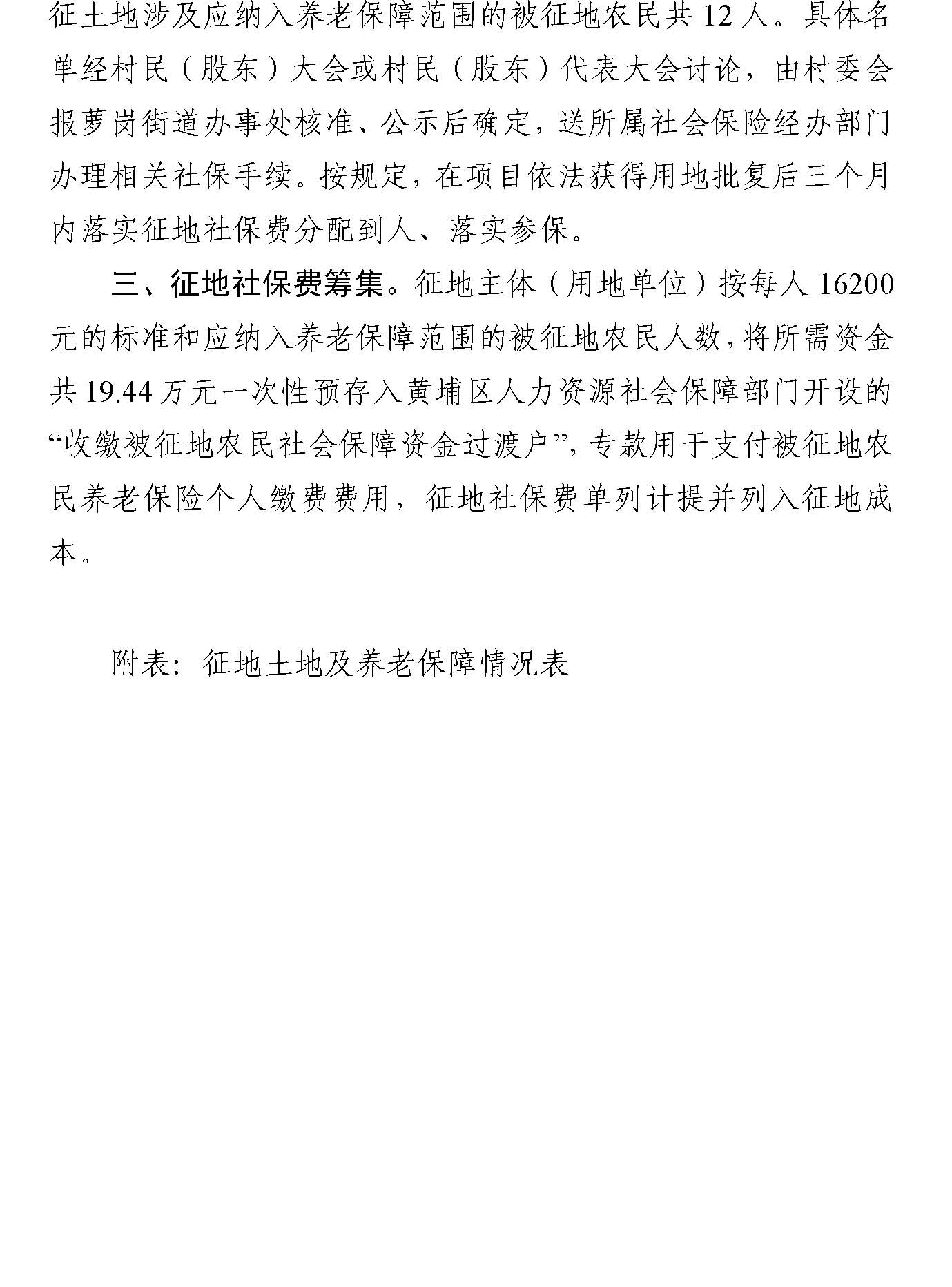 征土地涉及应纳入养老保障范围的被征地农民共 12 人。具体名单经村民（股东）大会或村民（股东）代表大会讨论，由村委会报萝岗街道办事处核准、公示后确定，送所属社会保险经办部门办理相关社保手续。按规定，在项目依法获得用地批复后三个月内落实征地社保费分配到人、落实参保。

三、征地社保费筹集。征地主体（用地单位）按每人 16200 元的标准和应纳入养老保障范围的被征地农民人数，将所需资金共 19.44 万元一次性预存入黄埔区人力资源社会保障部门开设的“收缴被征地农民社会保障资金过渡户”，专款用于支付被征地农民养老保险个人缴费费用，征地社保费单列计提并列入征地成本。

附表：征地土地及养老保障情况表